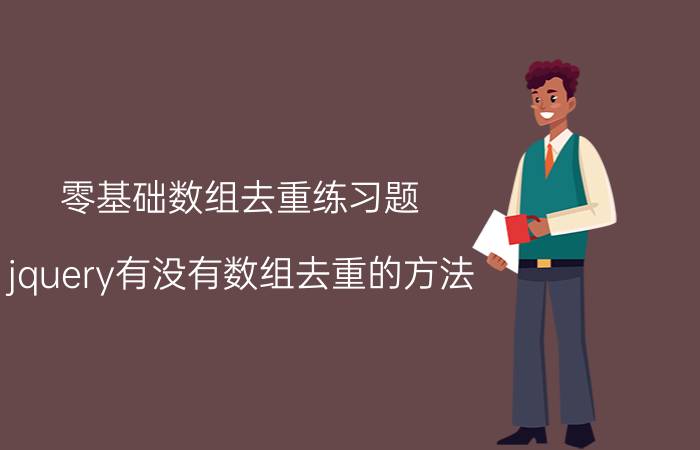 零基础数组去重练习题

jquery有没有数组去重的方法